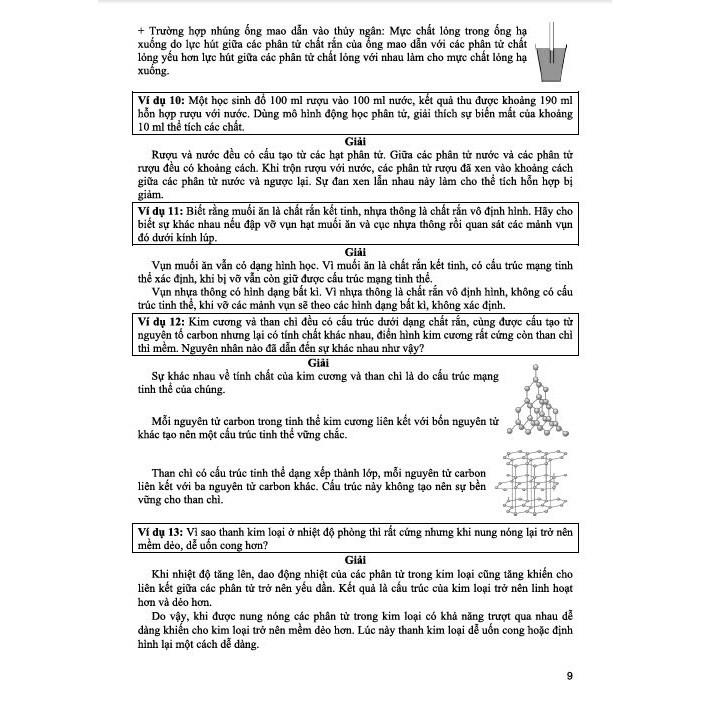 + Trường hợp nhúng ống mao dẫn vào thủy ngân: Mực chất lỏng trong ống hạ xuống do lực hút giữa các phân tử chất rắn của ống mao dẫn với các phân tử chất lỏng yếu hơn lực hút giữa các phân tử chất lỏng với nhau làm cho mực chất lỏng hạ xuống.

Ví dụ 10: Một học sinh đổ 100 ml rượu vào 100 ml nước, kết quả thu được khoảng 190 ml hỗn hợp rượu với nước. Dùng mô hình động học phân tử, giải thích sự biến mất của khoảng 10 ml thể tích các chất.

Giải

Rượu và nước đều có cấu tạo từ các hạt phân tử. Giữa các phân tử nước và các phân tử rượu đều có khoảng cách. Khi trộn rượu với nước, các phân tử rượu đã xen vào khoảng cách giữa các phân tử nước và ngược lại. Sự đan xen lẫn nhau này làm cho thể tích hỗn hợp bị giảm.

Ví dụ 11: Biết rằng muối ăn là chất rắn kết tinh, nhựa thông là chất rắn vô định hình. Hãy cho biết sự khác nhau nếu đập vỡ vụn hạt muối ăn và cục nhựa thông rồi quan sát các mảnh vụn đó dưới kính lúp.

Giải

Vụn muối ăn vẫn có dạng hình học. Vì muối ăn là chất rắn kết tinh, có cấu trúc mạng tinh thể xác định, khi bị vỡ vẫn còn giữ được cấu trúc mạng tinh thể.

Vụn nhựa thông có hình dạng bất kì. Vì nhựa thông là chất rắn vô định hình, không có cấu trúc tinh thể, khi vỡ các mảnh vụn sẽ theo các hình dạng bất kì, không xác định.

Ví dụ 12: Kim cương và than chì đều có cấu trúc dưới dạng chất rắn, cùng được cấu tạo từ nguyên tố carbon nhưng lại có tính chất khác nhau, điển hình kim cương rất cứng còn than chì thì mềm. Nguyên nhân nào đã dẫn đến sự khác nhau như vậy?

Giải

Sự khác nhau về tính chất của kim cương và than chì là do cấu trúc mạng tinh thể của chúng.

Mỗi nguyên tử carbon trong tinh thể kim cương liên kết với bốn nguyên tử khác tạo nên một cấu trúc tinh thể vững chắc.

Than chì có cấu trúc tinh thể dạng xếp thành lớp, mỗi nguyên tử carbon liên kết với ba nguyên tử carbon khác. Cấu trúc này không tạo nên sự bền vững cho than chì.

Ví dụ 13: Vì sao thanh kim loại ở nhiệt độ phòng thì rất cứng nhưng khi nung nóng lại trở nên mềm dẻo, dễ uốn cong hơn?

Giải

Khi nhiệt độ tăng lên, dao động nhiệt của các phân tử trong kim loại cũng tăng khiến cho liên kết giữa các phân tử trở nên yếu dần. Kết quả là cấu trúc của kim loại trở nên linh hoạt hơn và dẻo hơn.

Do vậy, khi được nung nóng các phân tử trong kim loại có khả năng trượt qua nhau dễ dàng khiến cho kim loại trở nên mềm dẻo hơn. Lúc này thanh kim loại dễ uốn cong hoặc định hình lại một cách dễ dàng.

9